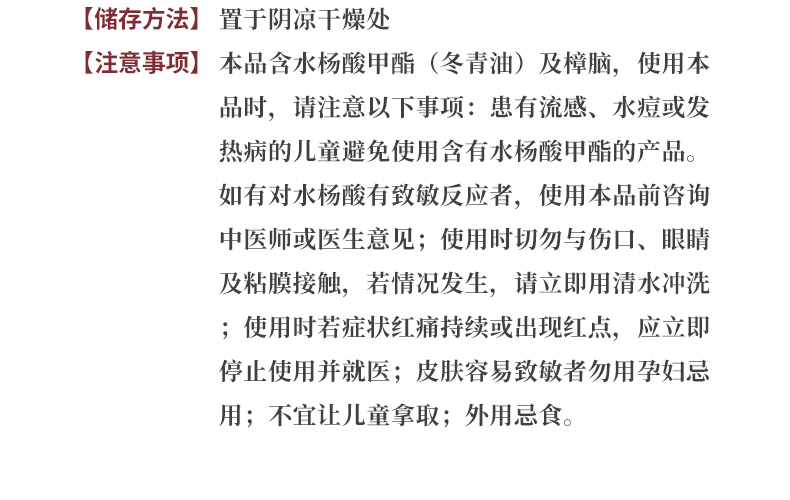 【储存方法】 置于阴凉干燥处

【注意事项】 本品含水杨酸甲酯（冬青油）及樟脑，使用本品时，请注意以下事项：患有流感、水痘或发热病的儿童避免使用含有水杨酸甲酯的产品。如有对水杨酸有致敏反应者，使用本品前咨询中医师或医生意见；使用时切勿与伤口、眼睛及粘膜接触，若情况发生，请立即用清水冲洗；使用时若症状红痛持续或出现红点，应立即停止使用并就医；皮肤容易致敏者勿用孕妇忌用；不宜让儿童拿取；外用忌食。